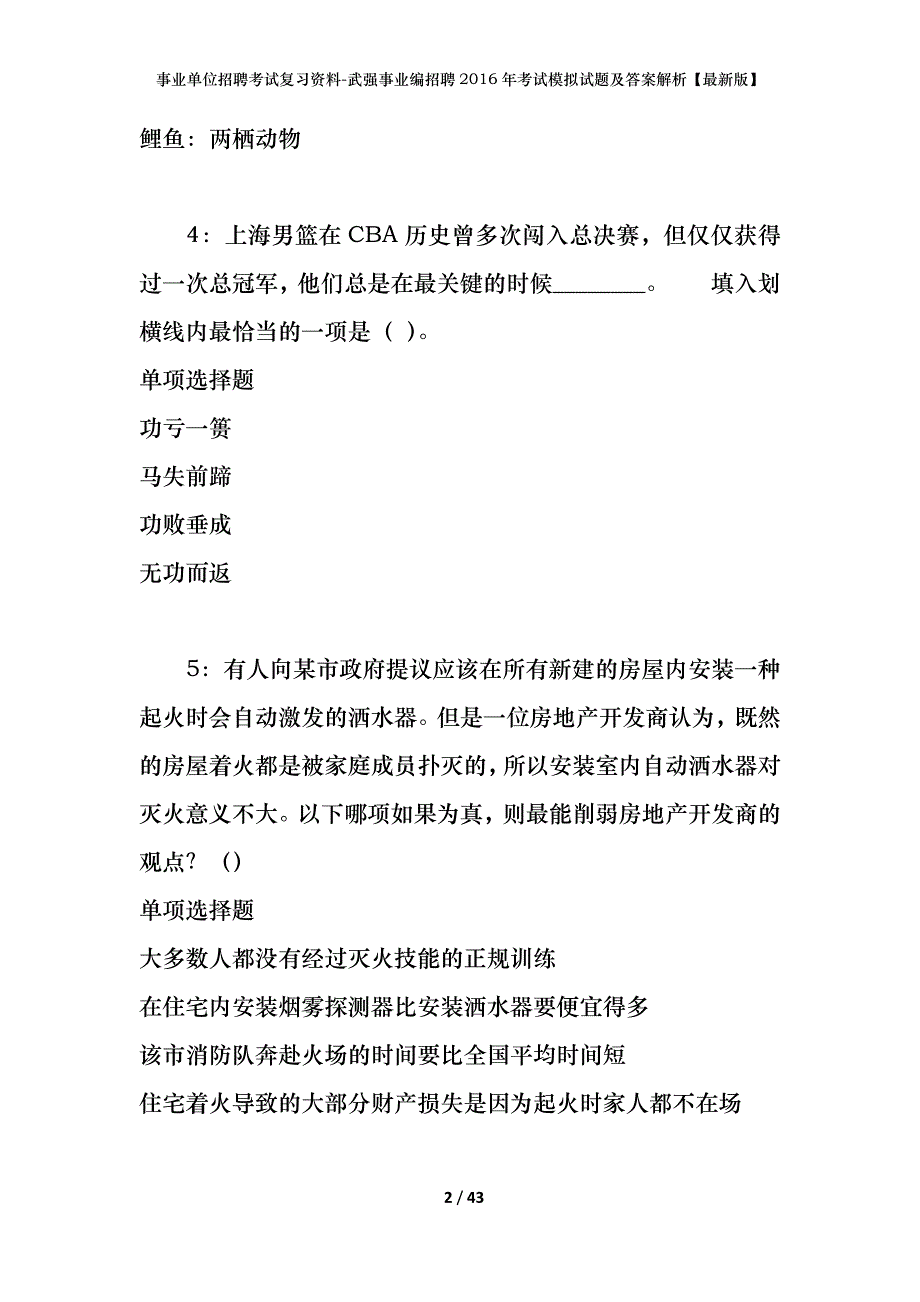 事业单位招聘考试复习资料-武强事业编招聘2016年考试模拟试题及答案解析【最新版】

鲤鱼：两栖动物

4：上海男篮在CBA历史曾多次闯入总决赛，但仅仅获得过一次总冠军，他们总是在最关键的时候________。　填入划横线内最恰当的一项是（ ）。

单项选择题

功亏一篑

马失前蹄

功败垂成

无功而返

5：有人向某市政府提议应该在所有新建的房屋内安装一种起火时会自动激发的洒水器。但是一位房地产开发商认为，既然的房屋着火都是被家庭成员扑灭的，所以安装室内自动洒水器对灭火意义不大。以下哪项如果为真，则最能削弱房地产开发商的观点？（）

单项选择题

大多数人都没有经过灭火技能的正规训练

在住宅内安装烟雾探测器比安装洒水器要便宜得多

该市消防队奔赴火场的时间要比全国平均时间短

住宅着火导致的大部分财产损失是因为起火时家人都不在场

2 / 43